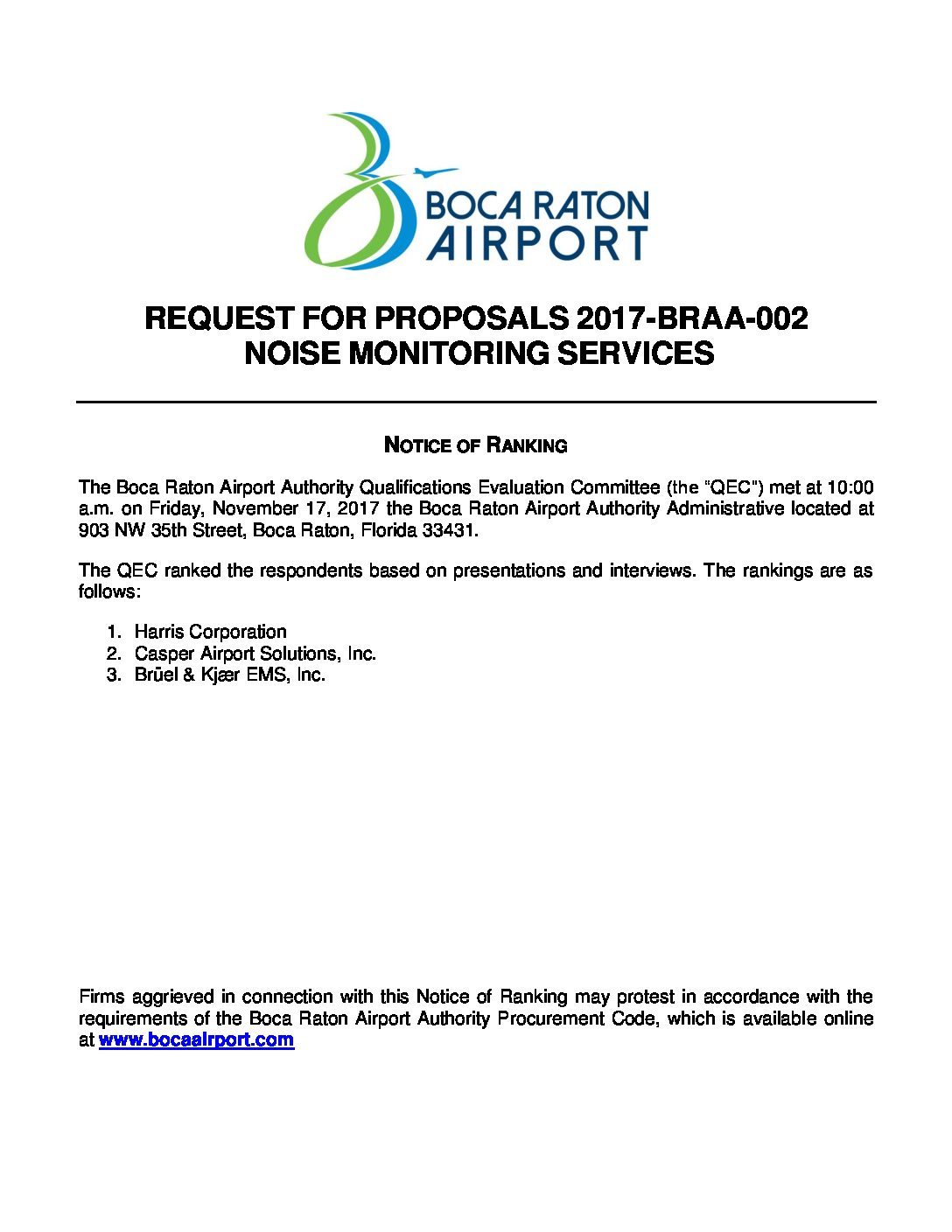 BOCA RATON AIRPORT

REQUEST FOR PROPOSALS 2017-BRAA-002
NOISE MONITORING SERVICES

NOTICE OF RANKING

The Boca Raton Airport Authority Qualifications Evaluation Committee (the "QEC") met at 10:00 a.m. on Friday, November 17, 2017 the Boca Raton Airport Authority Administrative located at 903 NW 35th Street, Boca Raton, Florida 33431.

The QEC ranked the respondents based on presentations and interviews. The rankings are as follows:

1. Harris Corporation
2. Casper Airport Solutions, Inc.
3. Brüel & Kjær EMS, Inc.

Firms aggrieved in connection with this Notice of Ranking may protest in accordance with the requirements of the Boca Raton Airport Authority Procurement Code, which is available online at www.bocaairport.com